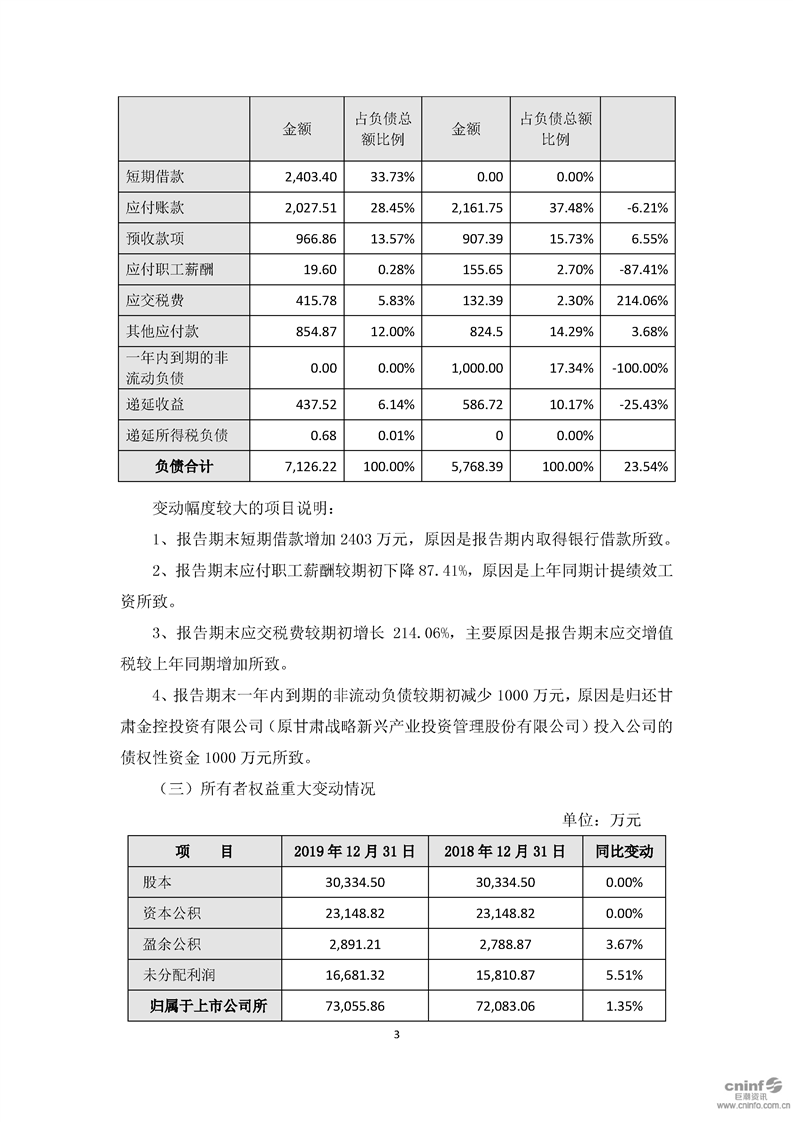 |  | 金额 | 占负债总额比例 | 金额 | 占负债总额比例 |  |
|---|---|---|---|---|---|
| 短期借款 | 2,403.40 | 33.73% | 0.00 | 0.00% |  |
| 应付账款 | 2,027.51 | 28.45% | 2,161.75 | 37.48% | -6.21% |
| 预收款项 | 966.86 | 13.57% | 907.39 | 15.73% | 6.55% |
| 应付职工薪酬 | 19.60 | 0.28% | 155.65 | 2.70% | -87.41% |
| 应交税费 | 415.78 | 5.83% | 132.39 | 2.30% | 214.06% |
| 其他应付款 | 854.87 | 12.00% | 824.5 | 14.29% | 3.68% |
| 一年内到期的非流动负债 | 0.00 | 0.00% | 1,000.00 | 17.34% | -100.00% |
| 递延收益 | 437.52 | 6.14% | 586.72 | 10.17% | -25.43% |
| 递延所得税负债 | 0.68 | 0.01% | 0 | 0.00% |  |
| 负债合计 | 7,126.22 | 100.00% | 5,768.39 | 100.00% | 23.54% |

变动幅度较大的项目说明：

1、报告期末短期借款增加 2403 万元，原因是报告期内取得银行借款所致。

2、报告期末应付职工薪酬较期初下降 87.41%，原因是上年同期计提绩效工资所致。

3、报告期末应交税费较期初增长 214.06%，主要原因是报告期末应交增值税较上年同期增加所致。

4、报告期末一年内到期的非流动负债较期初减少 1000 万元，原因是归还甘肃金控投资有限公司（原甘肃战略新兴产业投资管理股份有限公司）投入公司的债权性资金 1000 万元所致。

（三）所有者权益重大变动情况

单位：万元

| 项 目 | 2019 年 12 月 31 日 | 2018 年 12 月 31 日 | 同比变动 |
|---|---|---|---|
| 股本 | 30,334.50 | 30,334.50 | 0.00% |
| 资本公积 | 23,148.82 | 23,148.82 | 0.00% |
| 盈余公积 | 2,891.21 | 2,788.87 | 3.67% |
| 未分配利润 | 16,681.32 | 15,810.87 | 5.51% |
| 归属于上市公司所 | 73,055.86 | 72,083.06 | 1.35% |

3

cninf 巨潮资讯 www.cninfo.com.cn